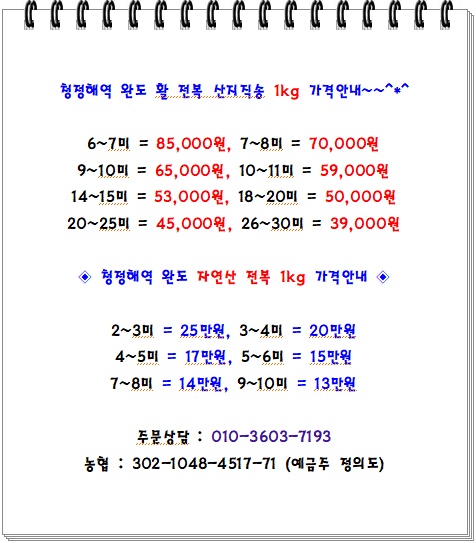 청정해역 완도 활 전복 산지직송 1kg 가격안내~~^*^

6~7미 = 85,000원, 7~8미 = 70,000원
9~10미 = 65,000원, 10~11미 = 59,000원
14~15미 = 53,000원, 18~20미 = 50,000원
20~25미 = 45,000원, 26~30미 = 39,000원

◈ 청정해역 완도 자연산 전복 1kg 가격안내 ◈

2~3미 = 25만원, 3~4미 = 20만원
4~5미 = 17만원, 5~6미 = 15만원
7~8미 = 14만원, 9~10미 = 13만원

주문상담 : 010-3603-7193
농협 : 302-1048-4517-71 (예금주 정의도)